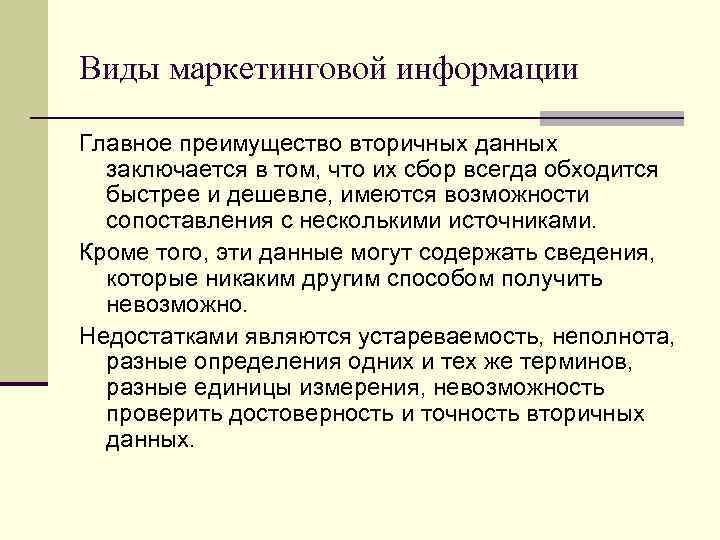 Виды маркетинговой информации

Главное преимущество вторичных данных заключается в том, что их сбор всегда обходится быстрее и дешевле, имеются возможности сопоставления с несколькими источниками.

Кроме того, эти данные могут содержать сведения, которые никаким другим способом получить невозможно.

Недостатками являются устареваемость, неполнота, разные определения одних и тех же терминов, разные единицы измерения, невозможность проверить достоверность и точность вторичных данных.